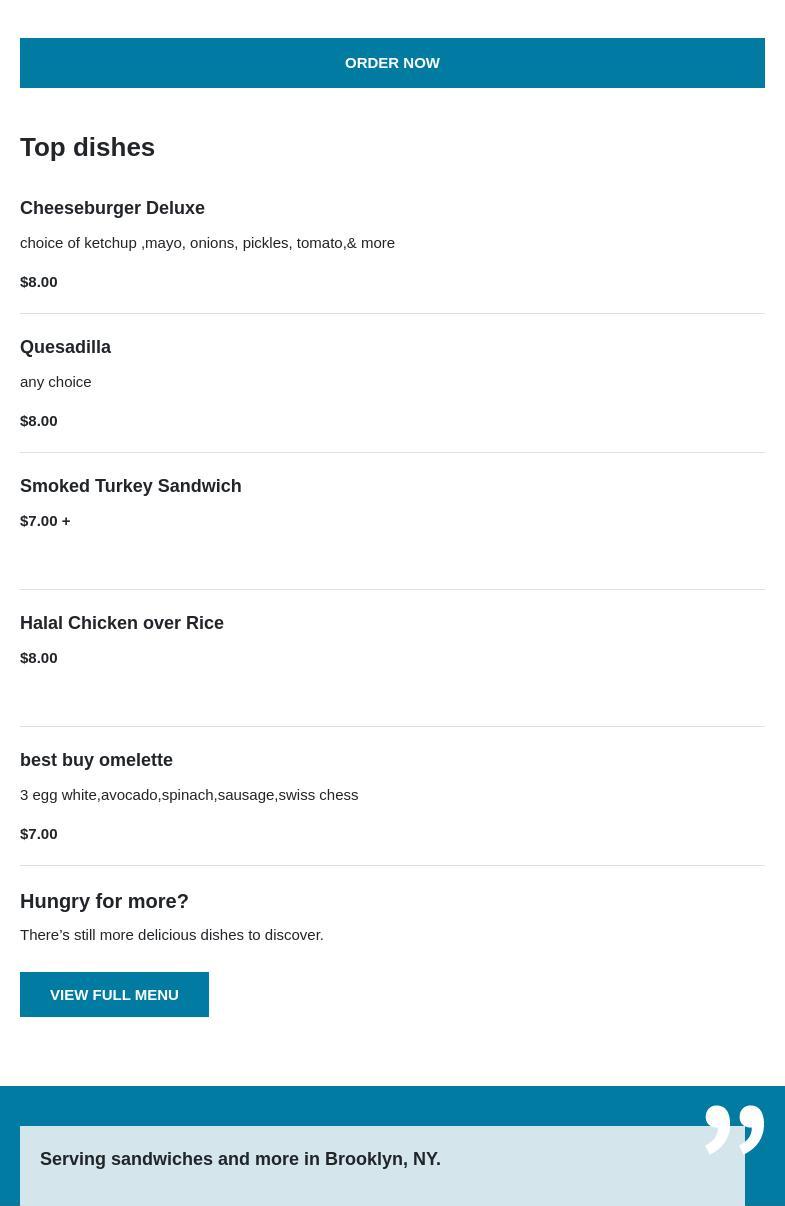 ORDER NOW

Top dishes

Cheeseburger Deluxe

choice of ketchup ,mayo, onions, pickles, tomato,& more

$8.00

Quesadilla

any choice

$8.00

Smoked Turkey Sandwich

$7.00 +

Halal Chicken over Rice

$8.00

best buy omelette

3 egg white,avocado,spinach,sausage,swiss chess

$7.00

Hungry for more?

There's still more delicious dishes to discover.

VIEW FULL MENU

Serving sandwiches and more in Brooklyn, NY.